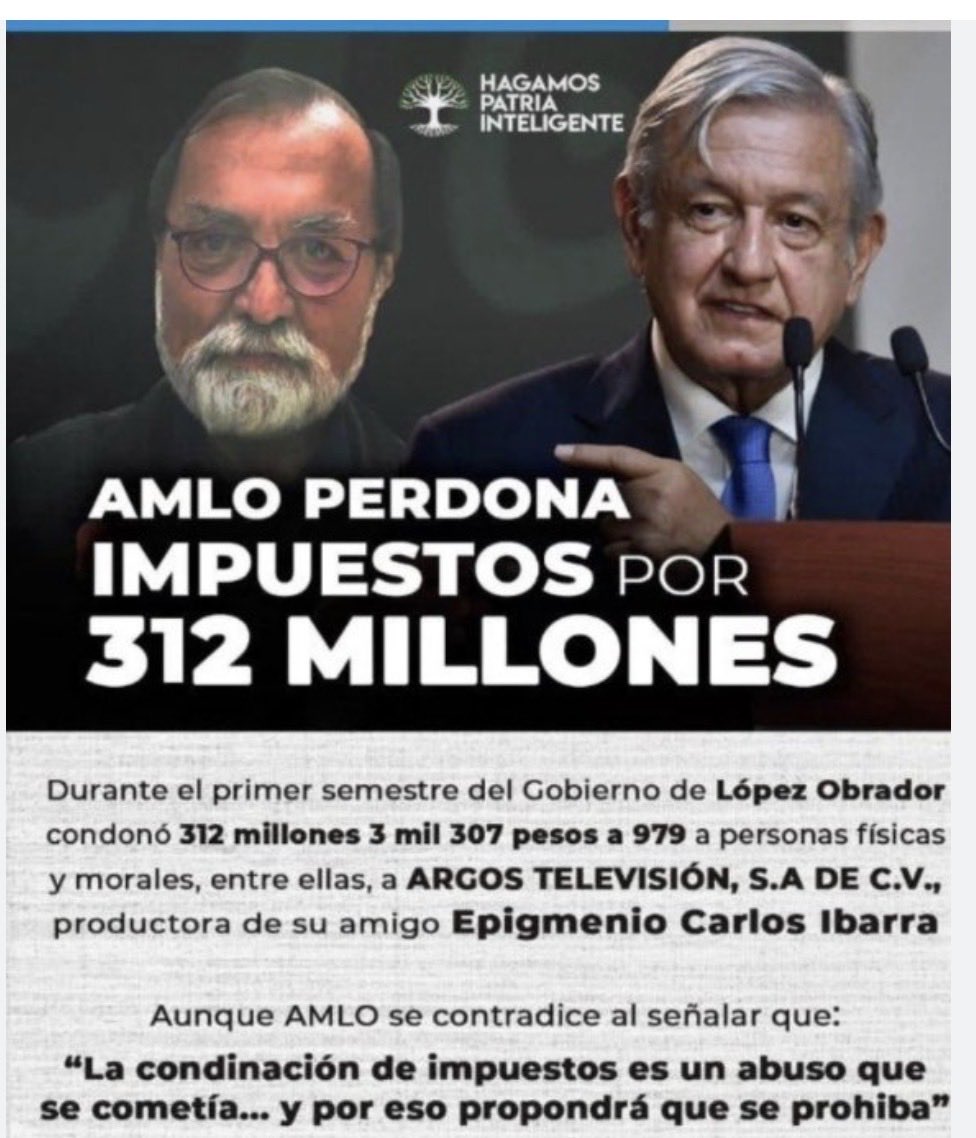 HAGAMOS
PATRIA
INTELIGENTE

AMLO PERDONA
IMPUESTOS POR
312 MILLONES

Durante el primer semestre del Gobierno de López Obrador condonó 312 millones 3 mil 307 pesos a 979 a personas físicas y morales, entre ellas, a ARGOS TELEVISIÓN, S.A DE C.V., productora de su amigo Epigmenio Carlos Ibarra

Aunque AMLO se contradice al señalar que:
"La condinación de impuestos es un abuso que se cometía... y por eso propondrá que se prohiba"